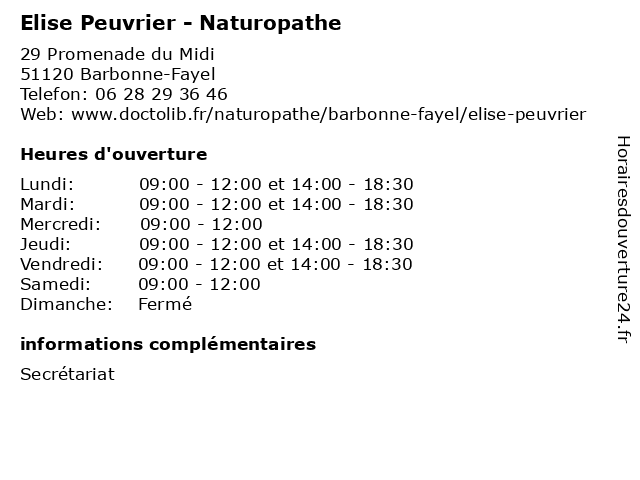 Elise Peuvrier - Naturopathe

29 Promenade du Midi
51120 Barbonne-Fayel
Telefon: 06 28 29 36 46
Web: www.doctolib.fr/naturopathe/barbonne-fayel/elise-peuvrier

Heures d'ouverture

| | |
|---|---|
| Lundi: | 09:00 - 12:00 et 14:00 - 18:30 |
| Mardi: | 09:00 - 12:00 et 14:00 - 18:30 |
| Mercredi: | 09:00 - 12:00 |
| Jeudi: | 09:00 - 12:00 et 14:00 - 18:30 |
| Vendredi: | 09:00 - 12:00 et 14:00 - 18:30 |
| Samedi: | 09:00 - 12:00 |
| Dimanche: | Fermé |

informations complémentaires

Secrétariat

Horairesdouverture24.fr